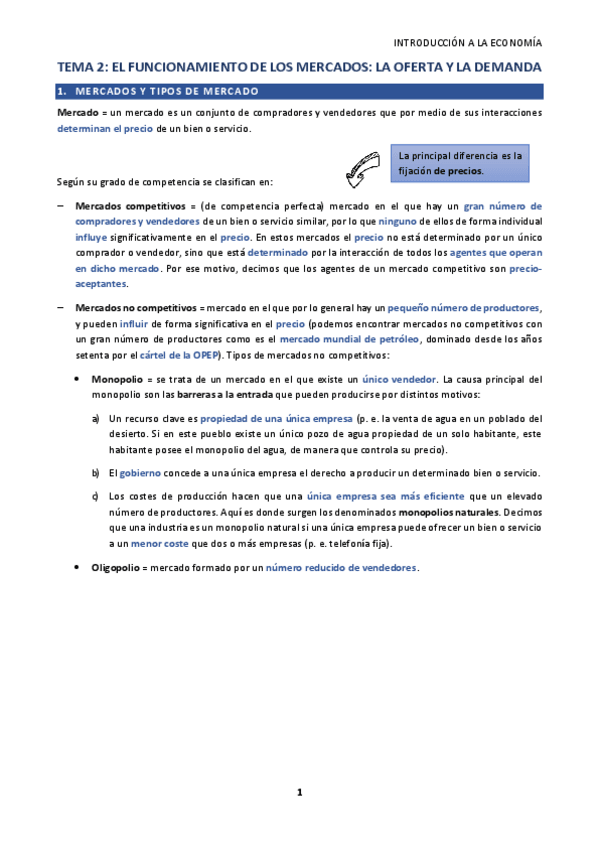 INTRODUCCIÓN A LA ECONOMÍA

TEMA 2: EL FUNCIONAMIENTO DE LOS MERCADOS: LA OFERTA Y LA DEMANDA

1. MERCADOS Y TIPOS DE MERCADO

Mercado = un mercado es un conjunto de compradores y vendedores que por medio de sus interacciones determinan el precio de un bien o servicio.

La principal diferencia es la fijación de precios.

Según su grado de competencia se clasifican en:

– Mercados competitivos = (de competencia perfecta) mercado en el que hay un gran número de compradores y vendedores de un bien o servicio similar, por lo que ninguno de ellos de forma individual influye significativamente en el precio. En estos mercados el precio no está determinado por un único comprador o vendedor, sino que está determinado por la interacción de todos los agentes que operan en dicho mercado. Por ese motivo, decimos que los agentes de un mercado competitivo son precio-aceptantes.

– Mercados no competitivos = mercado en el que por lo general hay un pequeño número de productores, y pueden influir de forma significativa en el precio (podemos encontrar mercados no competitivos con un gran número de productores como es el mercado mundial de petróleo, dominado desde los años setenta por el cártel de la OPEP). Tipos de mercados no competitivos:

• Monopolio = se trata de un mercado en el que existe un único vendedor. La causa principal del monopolio son las barreras a la entrada que pueden producirse por distintos motivos:

a) Un recurso clave es propiedad de una única empresa (p. e. la venta de agua en un poblado del desierto. Si en este pueblo existe un único pozo de agua propiedad de un solo habitante, este habitante posee el monopolio del agua, de manera que controla su precio).

b) El gobierno concede a una única empresa el derecho a producir un determinado bien o servicio.

c) Los costes de producción hacen que una única empresa sea más eficiente que un elevado número de productores. Aquí es donde surgen los denominados monopolios naturales. Decimos que una industria es un monopolio natural si una única empresa puede ofrecer un bien o servicio a un menor coste que dos o más empresas (p. e. telefonía fija).

• Oligopolio = mercado formado por un número reducido de vendedores.

1